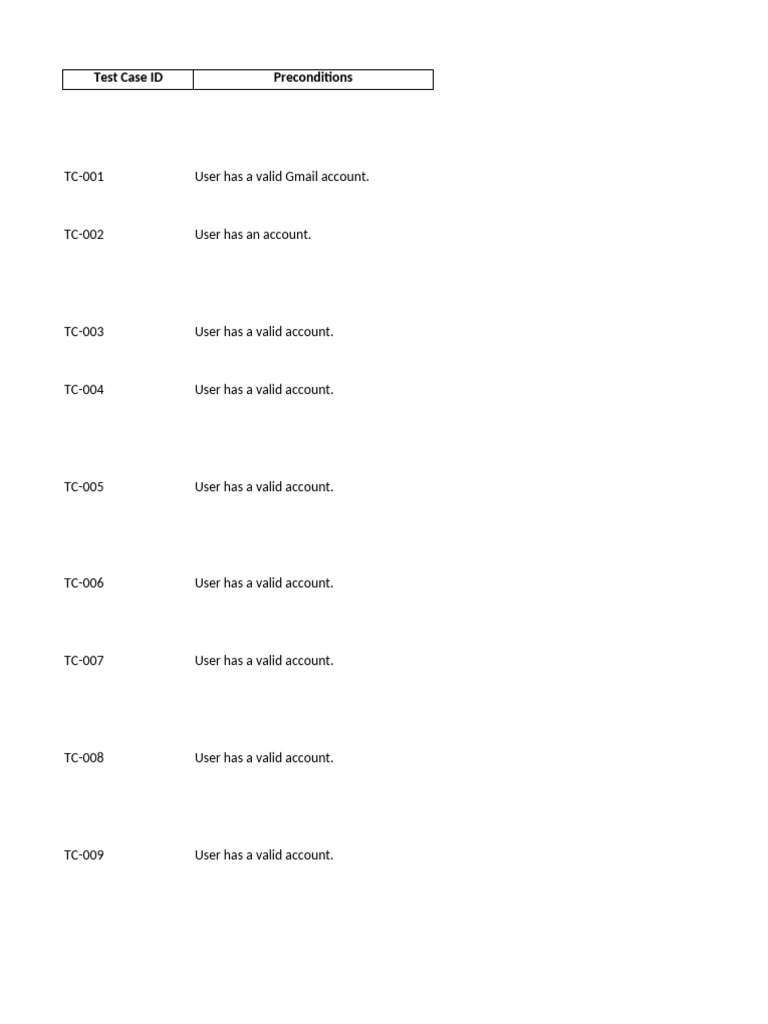 | Test Case ID | Preconditions |
|---|---|
| TC-001 | User has a valid Gmail account. |
| TC-002 | User has an account. |
| TC-003 | User has a valid account. |
| TC-004 | User has a valid account. |
| TC-005 | User has a valid account. |
| TC-006 | User has a valid account. |
| TC-007 | User has a valid account. |
| TC-008 | User has a valid account. |
| TC-009 | User has a valid account. |